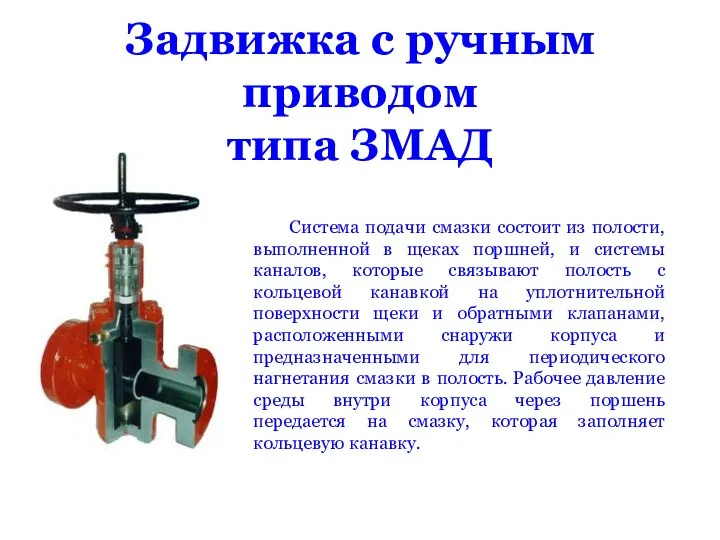 Задвижка с ручным приводом типа ЗМАД

Система подачи смазки состоит из полости, выполненной в щеках поршней, и системы каналов, которые связывают полость с кольцевой канавкой на уплотнительной поверхности щеки и обратными клапанами, расположенными снаружи корпуса и предназначенными для периодического нагнетания смазки в полость. Рабочее давление среды внутри корпуса через поршень передается на смазку, которая заполняет кольцевую канавку.